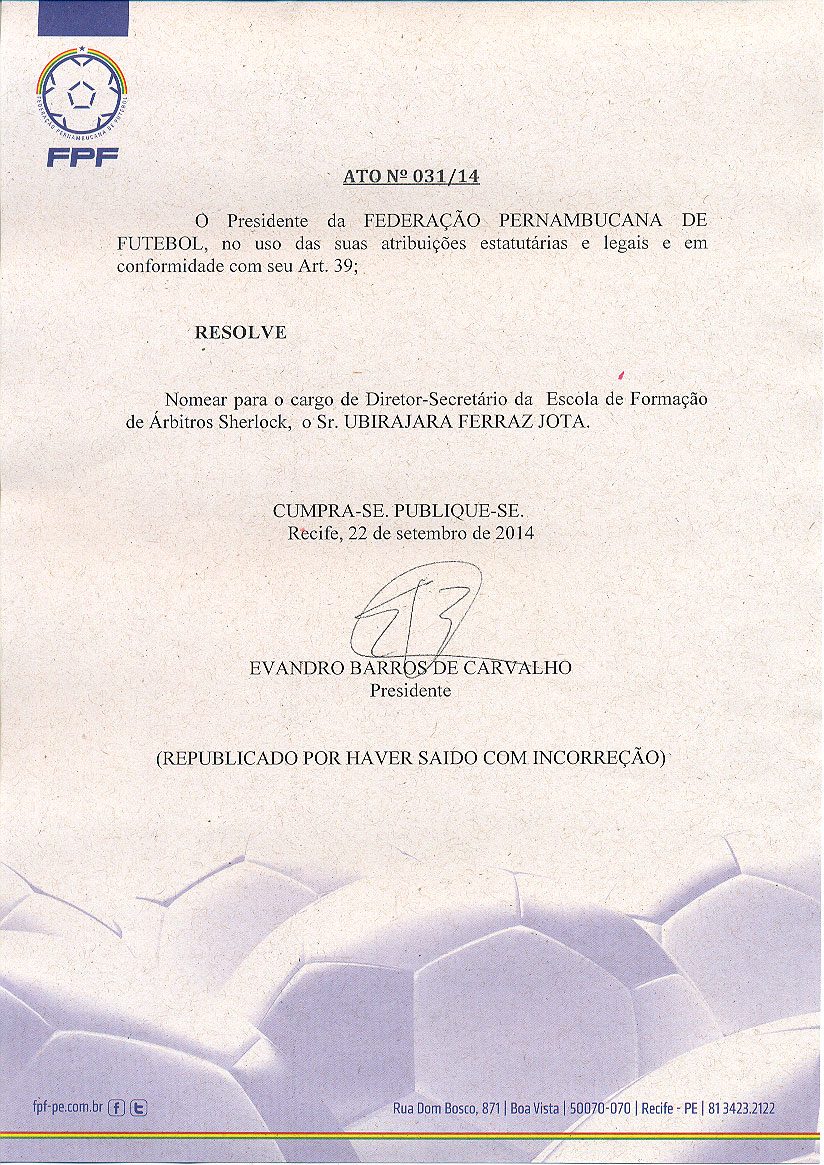 FEDERAÇÃO PERNAMBUCANA DE FUTEBOL

FPF

ATO Nº 031/14

O Presidente da FEDERAÇÃO PERNAMBUCANA DE FUTEBOL, no uso das suas atribuições estatutárias e legais e em conformidade com seu Art. 39;

RESOLVE

Nomear para o cargo de Diretor-Secretário da Escola de Formação de Árbitros Sherlock, o Sr. UBIRAJARA FERRAZ JOTA.

CUMPRA-SE. PUBLIQUE-SE.
Recife, 22 de setembro de 2014

EVANDRO BARROS DE CARVALHO
Presidente

(REPUBLICADO POR HAVER SAIDO COM INCORREÇÃO)

fpf-pe.com.br

Rua Dom Bosco, 871 | Boa Vista | 50070-070 | Recife - PE | 81 3423.2122